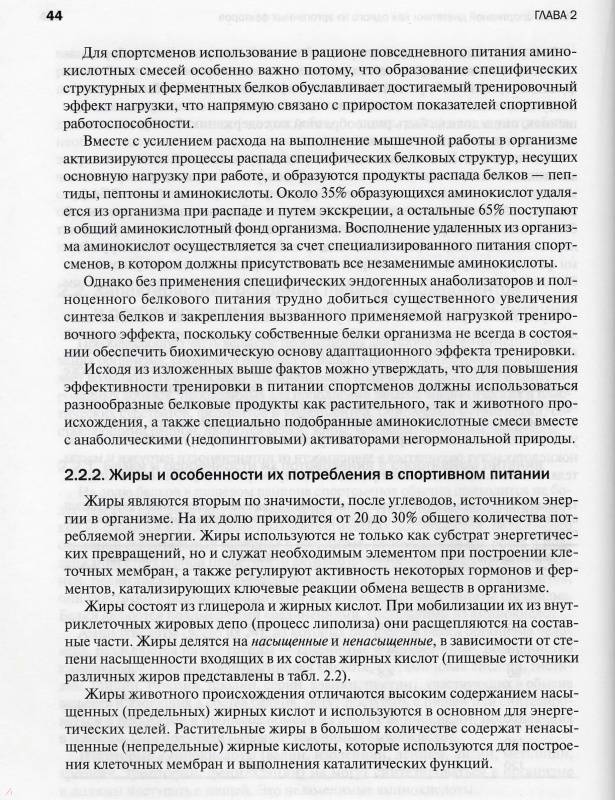 44 ГЛАВА 2

Для спортсменов использование в рационе повседневного питания аминокислотных смесей особенно важно потому, что образование специфических структурных и ферментных белков обуславливает достигаемый тренировочный эффект нагрузки, что напрямую связано с приростом показателей спортивной работоспособности.

Вместе с усилением расхода на выполнение мышечной работы в организме активизируются процессы распада специфических белковых структур, несущих основную нагрузку при работе, и образуются продукты распада белков — пептиды, пептоны и аминокислоты. Около 35% образующихся аминокислот удаляется из организма при распаде и путем экскреции, а остальные 65% поступают в общий аминокислотный фонд организма. Восполнение удаленных из организма аминокислот осуществляется за счет специализированного питания спортсменов, в котором должны присутствовать все незаменимые аминокислоты.

Однако без применения специфических эндогенных анаболизаторов и полноценного белкового питания трудно добиться существенного увеличения синтеза белков и закрепления вызванного применяемой нагрузкой тренировочного эффекта, поскольку собственные белки организма не всегда в состоянии обеспечить биохимическую основу адаптационного эффекта тренировки.

Исходя из изложенных выше фактов можно утверждать, что для повышения эффективности тренировки в питании спортсменов должны использоваться разнообразные белковые продукты как растительного, так и животного происхождения, а также специально подобранные аминокислотные смеси вместе с анаболическими (недопинговыми) активаторами негормональной природы.

2.2.2. Жиры и особенности их потребления в спортивном питании

Жиры являются вторым по значимости, после углеводов, источником энергии в организме. На их долю приходится от 20 до 30% общего количества потребляемой энергии. Жиры используются не только как субстрат энергетических превращений, но и служат необходимым элементом при построении клеточных мембран, а также регулируют активность некоторых гормонов и ферментов, катализирующих ключевые реакции обмена веществ в организме.

Жиры состоят из глицерола и жирных кислот. При мобилизации их из внутриклеточных жировых депо (процесс липолиза) они расщепляются на составные части. Жиры делятся на насыщенные и ненасыщенные, в зависимости от степени насыщенности входящих в их состав жирных кислот (пищевые источники различных жиров представлены в табл. 2.2).

Жиры животного происхождения отличаются высоким содержанием насыщенных (предельных) жирных кислот и используются в основном для энергетических целей. Растительные жиры в большом количестве содержат ненасыщенные (непредельные) жирные кислоты, которые используются для построения клеточных мембран и выполнения каталитических функций.